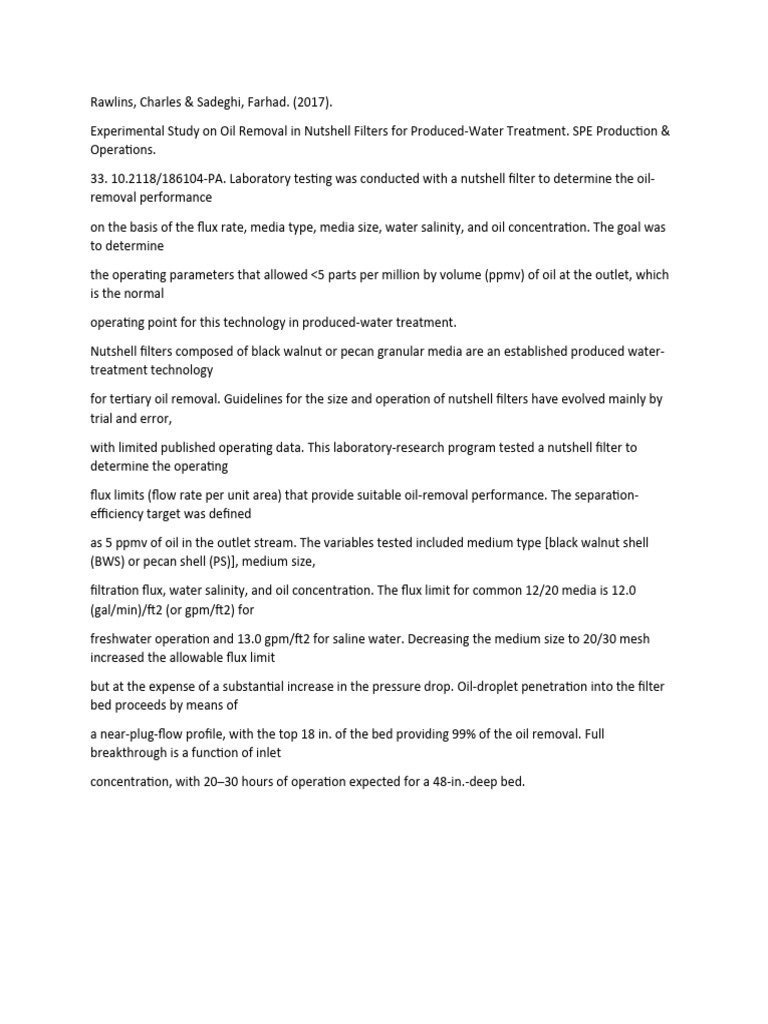 Rawlins, Charles & Sadeghi, Farhad. (2017).

Experimental Study on Oil Removal in Nutshell Filters for Produced-Water Treatment. SPE Production & Operations.

33. 10.2118/186104-PA. Laboratory testing was conducted with a nutshell filter to determine the oil-removal performance

on the basis of the flux rate, media type, media size, water salinity, and oil concentration. The goal was to determine

the operating parameters that allowed <5 parts per million by volume (ppmv) of oil at the outlet, which is the normal

operating point for this technology in produced-water treatment.

Nutshell filters composed of black walnut or pecan granular media are an established produced water-treatment technology

for tertiary oil removal. Guidelines for the size and operation of nutshell filters have evolved mainly by trial and error,

with limited published operating data. This laboratory-research program tested a nutshell filter to determine the operating

flux limits (flow rate per unit area) that provide suitable oil-removal performance. The separation-efficiency target was defined

as 5 ppmv of oil in the outlet stream. The variables tested included medium type [black walnut shell (BWS) or pecan shell (PS)], medium size,

filtration flux, water salinity, and oil concentration. The flux limit for common 12/20 media is 12.0 (gal/min)/ft2 (or gpm/ft2) for

freshwater operation and 13.0 gpm/ft2 for saline water. Decreasing the medium size to 20/30 mesh increased the allowable flux limit

but at the expense of a substantial increase in the pressure drop. Oil-droplet penetration into the filter bed proceeds by means of

a near-plug-flow profile, with the top 18 in. of the bed providing 99% of the oil removal. Full breakthrough is a function of inlet

concentration, with 20–30 hours of operation expected for a 48-in.-deep bed.